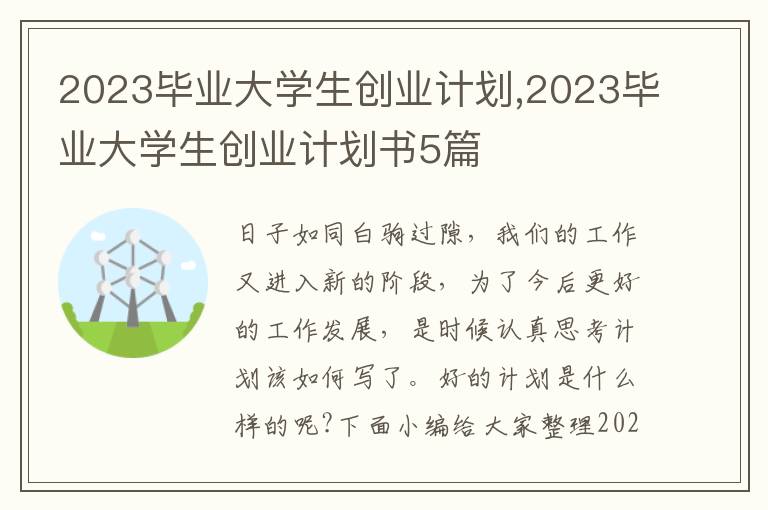 2023毕业大学生创业计划,2023毕业大学生创业计划书5篇

日子如同白驹过隙，我们的工作又进入新的阶段，为了今后更好的工作发展，是时候认真思考计划该如何写了。好的计划是什么样的呢?下面小编给大家整理202